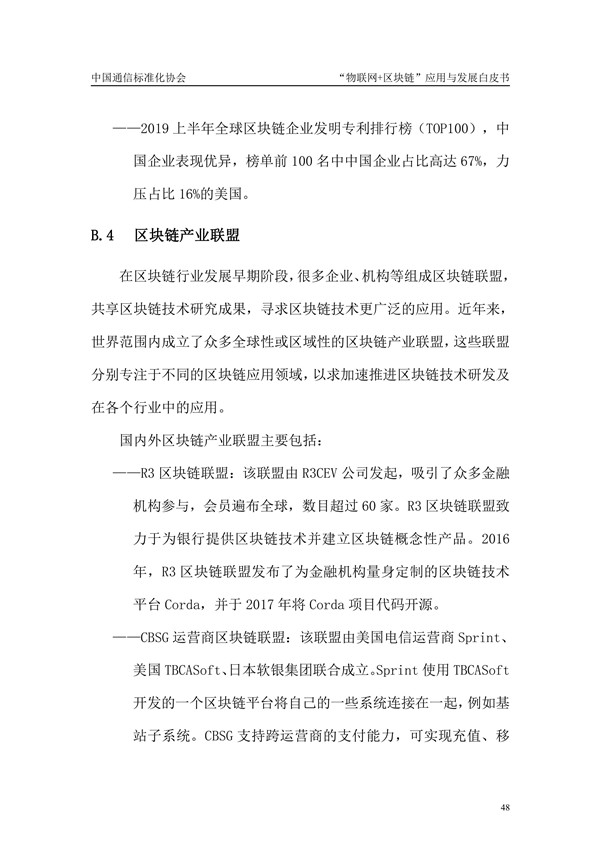 中国通信标准化协会　　　　　　　　　　　　　　　“物联网+区块链”应用与发展白皮书

——2019 上半年全球区块链企业发明专利排行榜（TOP100），中国企业表现优异，榜单前 100 名中中国企业占比高达 67%，力压占比 16%的美国。

B.4　区块链产业联盟

在区块链行业发展早期阶段，很多企业、机构等组成区块链联盟，共享区块链技术研究成果，寻求区块链技术更广泛的应用。近年来，世界范围内成立了众多全球性或区域性的区块链产业联盟，这些联盟分别专注于不同的区块链应用领域，以求加速推进区块链技术研发及在各个行业中的应用。

国内外区块链产业联盟主要包括：

——R3 区块链联盟：该联盟由 R3CEV 公司发起，吸引了众多金融机构参与，会员遍布全球，数目超过 60 家。R3 区块链联盟致力于为银行提供区块链技术并建立区块链概念性产品。2016 年，R3 区块链联盟发布了为金融机构量身定制的区块链技术平台 Corda，并于 2017 年将 Corda 项目代码开源。

——CBSG 运营商区块链联盟：该联盟由美国电信运营商 Sprint、美国 TBCASoft、日本软银集团联合成立。Sprint 使用 TBCASoft 开发的一个区块链平台将自己的一些系统连接在一起，例如基站子系统。CBSG 支持跨运营商的支付能力，可实现充值、移

48